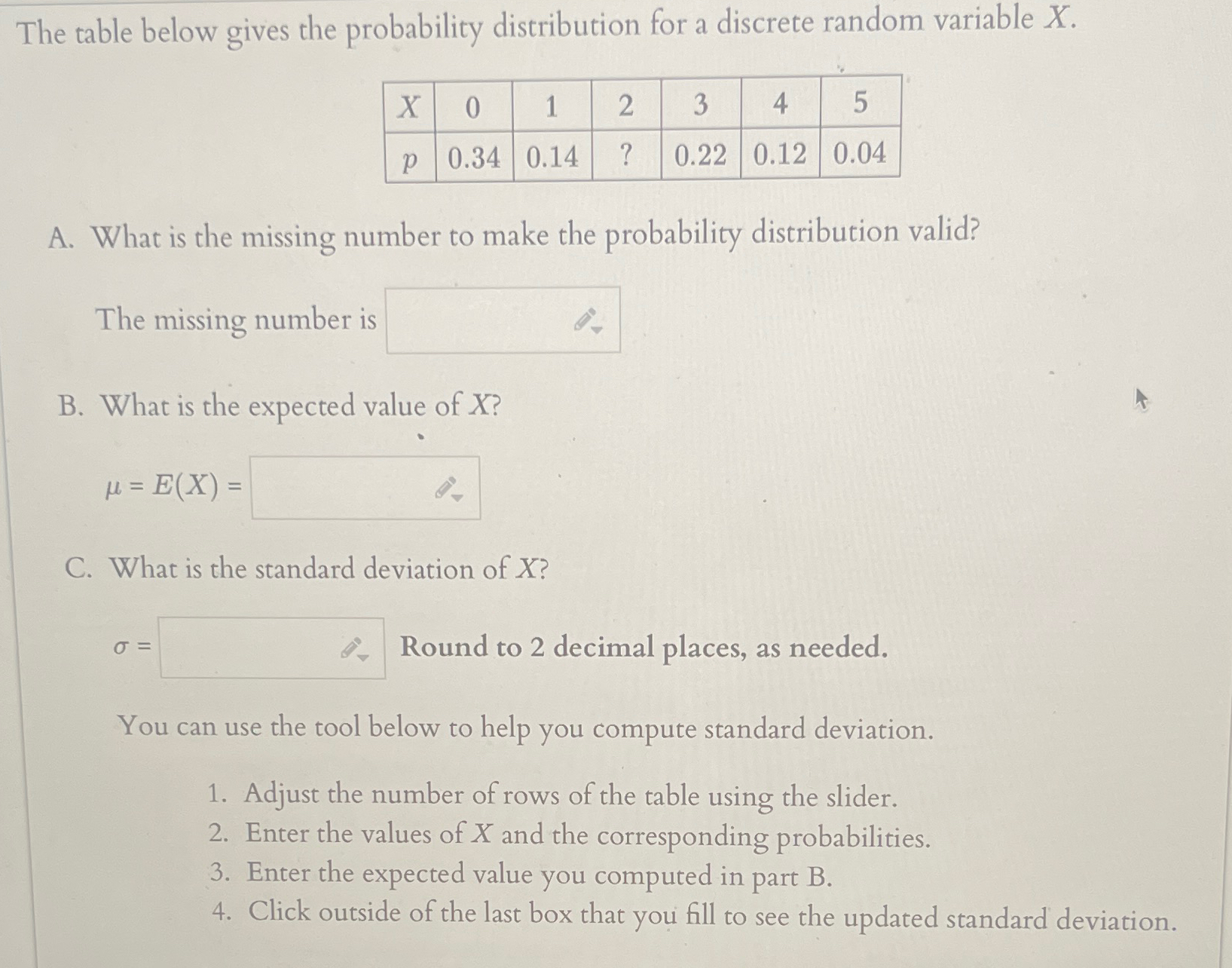 The table below gives the probability distribution for a discrete random variable $X$.

| $X$ | 0 | 1 | 2 | 3 | 4 | 5 |
|---|---|---|---|---|---|---|
| $p$ | 0.34 | 0.14 | ? | 0.22 | 0.12 | 0.04 |

A. What is the missing number to make the probability distribution valid?

The missing number is

B. What is the expected value of $X$?

$\mu = E(X) =$

C. What is the standard deviation of $X$?

$\sigma =$ Round to 2 decimal places, as needed.

You can use the tool below to help you compute standard deviation.

1. Adjust the number of rows of the table using the slider.
2. Enter the values of $X$ and the corresponding probabilities.
3. Enter the expected value you computed in part B.
4. Click outside of the last box that you fill to see the updated standard deviation.